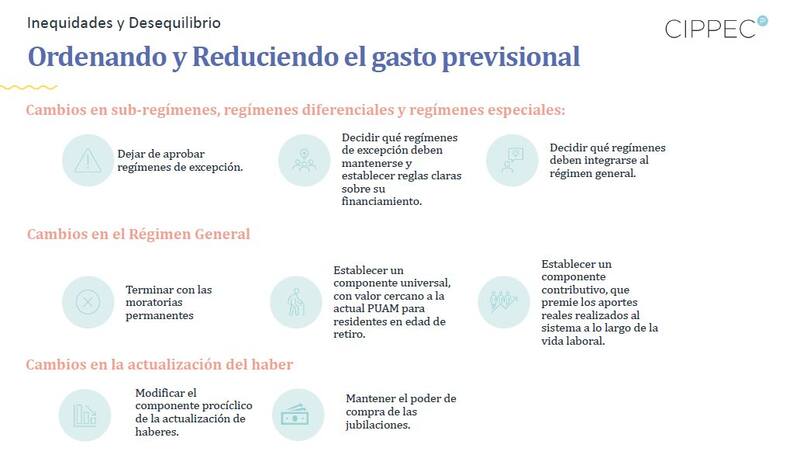 Inequidades y Desequilibrio

CIPPEC

Ordenando y Reduciendo el gasto previsional

Cambios en sub-regímenes, regímenes diferenciales y regímenes especiales:

Dejar de aprobar regímenes de excepción.

Decidir qué regímenes de excepción deben mantenerse y establecer reglas claras sobre su financiamiento.

Decidir qué regímenes deben integrarse al régimen general.

Cambios en el Régimen General

Terminar con las moratorias permanentes

Establecer un componente universal, con valor cercano a la actual PUAM para residentes en edad de retiro.

Establecer un componente contributivo, que premie los aportes reales realizados al sistema a lo largo de la vida laboral.

Cambios en la actualización del haber

Modificar el componente procíclico de la actualización de haberes.

Mantener el poder de compra de las jubilaciones.